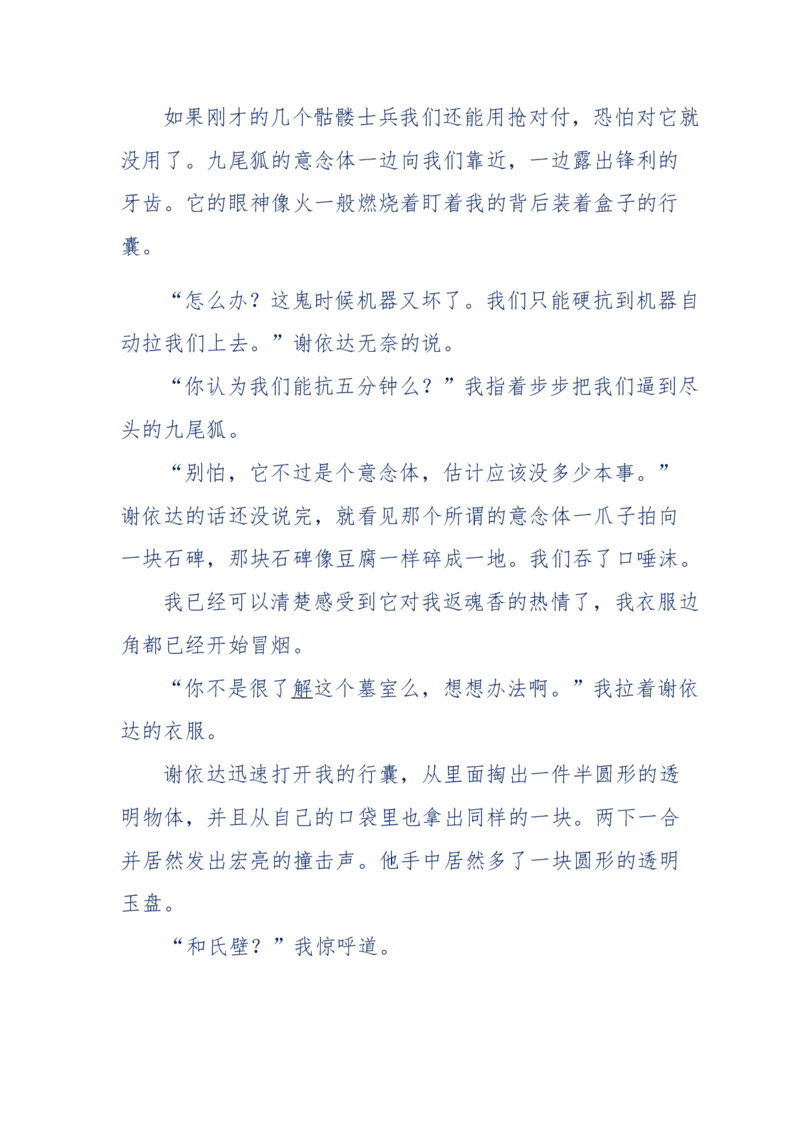 如果刚才的几个骷髅士兵我们还能用抢对付，恐怕对它就没用了。九尾狐的意念体一边向我们靠近，一边露出锋利的牙齿。它的眼神像火一般燃烧着盯着我的背后装着盒子的行囊。

“怎么办？这鬼时候机器又坏了。我们只能硬抗到机器自动拉我们上去。”谢依达无奈的说。

“你认为我们能抗五分钟么？”我指着步步把我们逼到尽头的九尾狐。

“别怕，它不过是个意念体，估计应该没多少本事。”谢依达的话还没说完，就看见那个所谓的意念体一爪子拍向一块石碑，那块石碑像豆腐一样碎成一地。我们吞了口唾沫。

我已经可以清楚感受到它对我返魂香的热情了，我衣服边角都已经开始冒烟。

“你不是很了解这个墓室么，想想办法啊。”我拉着谢依达的衣服。

谢依达迅速打开我的行囊，从里面掏出一件半圆形的透明物体，并且从自己的口袋里也拿出同样的一块。两下一合并居然发出宏亮的撞击声。他手中居然多了一块圆形的透明玉盘。

“和氏壁？”我惊呼道。